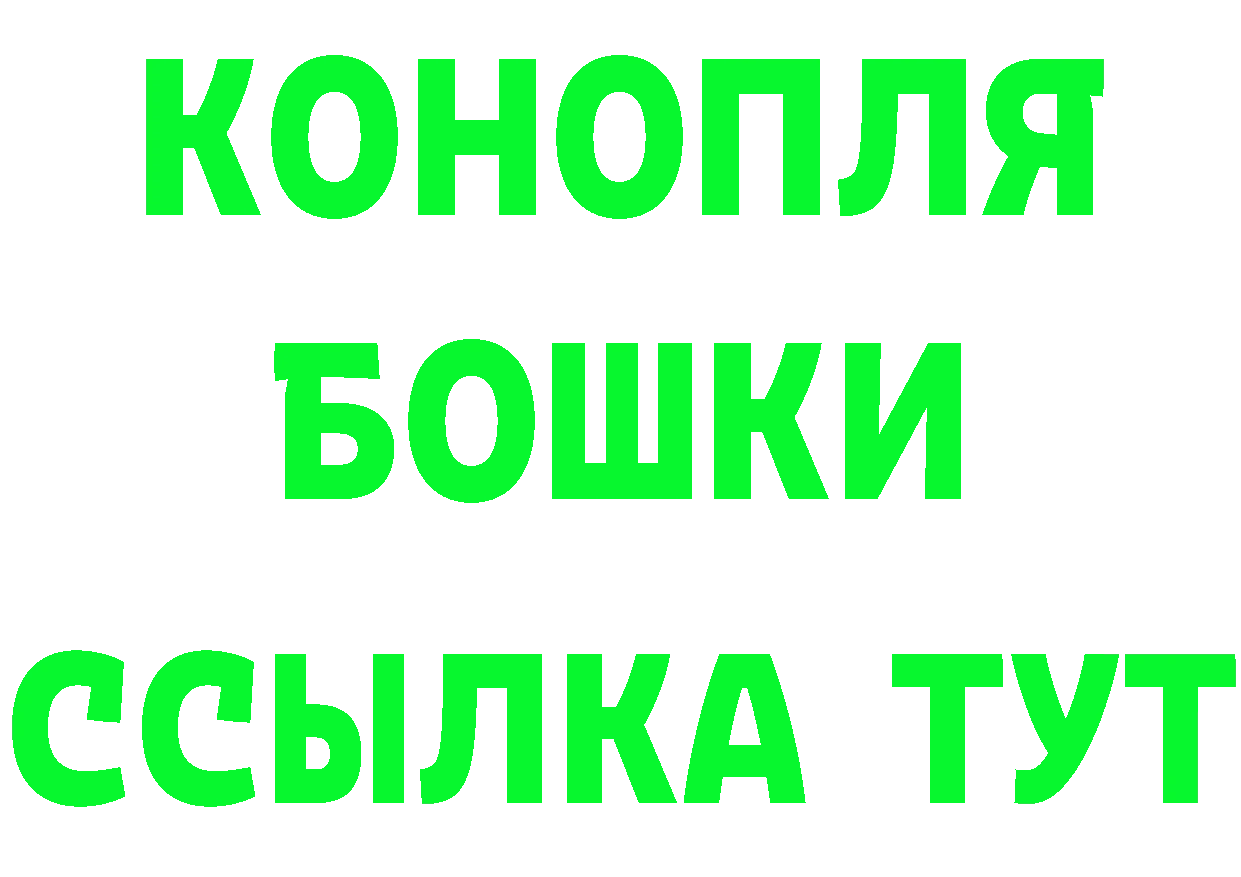 КОНОПЛЯ
БОШКИ
ССЫЛКА ТУТ